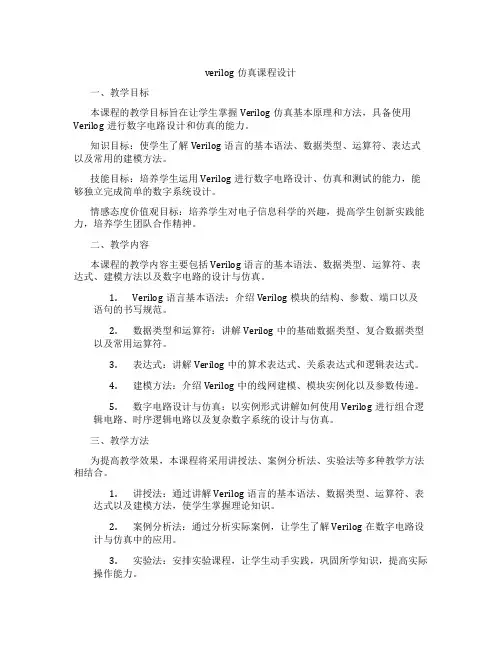 verilog 仿真课程设计

一、教学目标

本课程的教学目标旨在让学生掌握 Verilog 仿真基本原理和方法，具备使用 Verilog 进行数字电路设计和仿真的能力。

知识目标：使学生了解 Verilog 语言的基本语法、数据类型、运算符、表达式以及常用的建模方法。

技能目标：培养学生运用 Verilog 进行数字电路设计、仿真和测试的能力，能够独立完成简单的数字系统设计。

情感态度价值观目标：培养学生对电子信息科学的兴趣，提高学生创新实践能力，培养学生团队合作精神。

二、教学内容

本课程的教学内容主要包括 Verilog 语言的基本语法、数据类型、运算符、表达式、建模方法以及数字电路的设计与仿真。

1. Verilog 语言基本语法：介绍 Verilog 模块的结构、参数、端口以及语句的书写规范。

2. 数据类型和运算符：讲解 Verilog 中的基础数据类型、复合数据类型以及常用运算符。

3. 表达式：讲解 Verilog 中的算术表达式、关系表达式和逻辑表达式。

4. 建模方法：介绍 Verilog 中的线网建模、模块实例化以及参数传递。

5. 数字电路设计与仿真：以实例形式讲解如何使用 Verilog 进行组合逻辑电路、时序逻辑电路以及复杂数字系统的设计与仿真。

三、教学方法

为提高教学效果，本课程将采用讲授法、案例分析法、实验法等多种教学方法相结合。

1. 讲授法：通过讲解 Verilog 语言的基本语法、数据类型、运算符、表达式以及建模方法，使学生掌握理论知识。

2. 案例分析法：通过分析实际案例，让学生了解 Verilog 在数字电路设计与仿真中的应用。

3. 实验法：安排实验课程，让学生动手实践，巩固所学知识，提高实际操作能力。